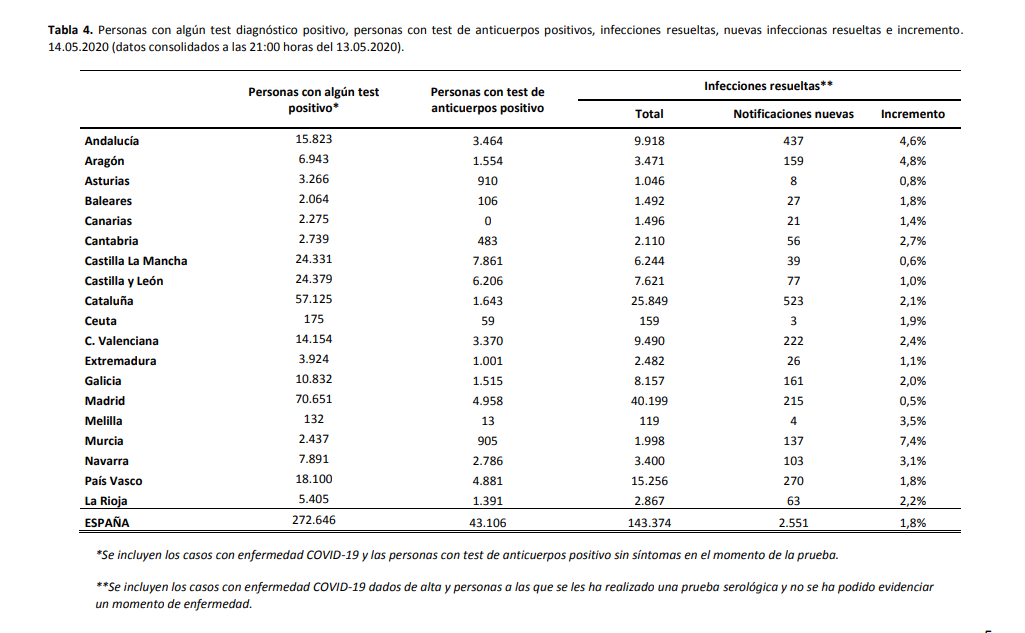 **Tabla 4.** Personas con algún test diagnóstico positivo, personas con test de anticuerpos positivos, infecciones resueltas, nuevas infeccionas resueltas e incremento. 14.05.2020 (datos consolidados a las 21:00 horas del 13.05.2020).

| | Personas con algún test positivo* | Personas con test de anticuerpos positivo | Infecciones resueltas** Total | Infecciones resueltas** Notificaciones nuevas | Infecciones resueltas** Incremento |
|---|---|---|---|---|---|
| Andalucía | 15.823 | 3.464 | 9.918 | 437 | 4,6% |
| Aragón | 6.943 | 1.554 | 3.471 | 159 | 4,8% |
| Asturias | 3.266 | 910 | 1.046 | 8 | 0,8% |
| Baleares | 2.064 | 106 | 1.492 | 27 | 1,8% |
| Canarias | 2.275 | 0 | 1.496 | 21 | 1,4% |
| Cantabria | 2.739 | 483 | 2.110 | 56 | 2,7% |
| Castilla La Mancha | 24.331 | 7.861 | 6.244 | 39 | 0,6% |
| Castilla y León | 24.379 | 6.206 | 7.621 | 77 | 1,0% |
| Cataluña | 57.125 | 1.643 | 25.849 | 523 | 2,1% |
| Ceuta | 175 | 59 | 159 | 3 | 1,9% |
| C. Valenciana | 14.154 | 3.370 | 9.490 | 222 | 2,4% |
| Extremadura | 3.924 | 1.001 | 2.482 | 26 | 1,1% |
| Galicia | 10.832 | 1.515 | 8.157 | 161 | 2,0% |
| Madrid | 70.651 | 4.958 | 40.199 | 215 | 0,5% |
| Melilla | 132 | 13 | 119 | 4 | 3,5% |
| Murcia | 2.437 | 905 | 1.998 | 137 | 7,4% |
| Navarra | 7.891 | 2.786 | 3.400 | 103 | 3,1% |
| País Vasco | 18.100 | 4.881 | 15.256 | 270 | 1,8% |
| La Rioja | 5.405 | 1.391 | 2.867 | 63 | 2,2% |
| ESPAÑA | 272.646 | 43.106 | 143.374 | 2.551 | 1,8% |

*Se incluyen los casos con enfermedad COVID-19 y las personas con test de anticuerpos positivo sin síntomas en el momento de la prueba.

**Se incluyen los casos con enfermedad COVID-19 dados de alta y personas a las que se les ha realizado una prueba serológica y no se ha podido evidenciar un momento de enfermedad.